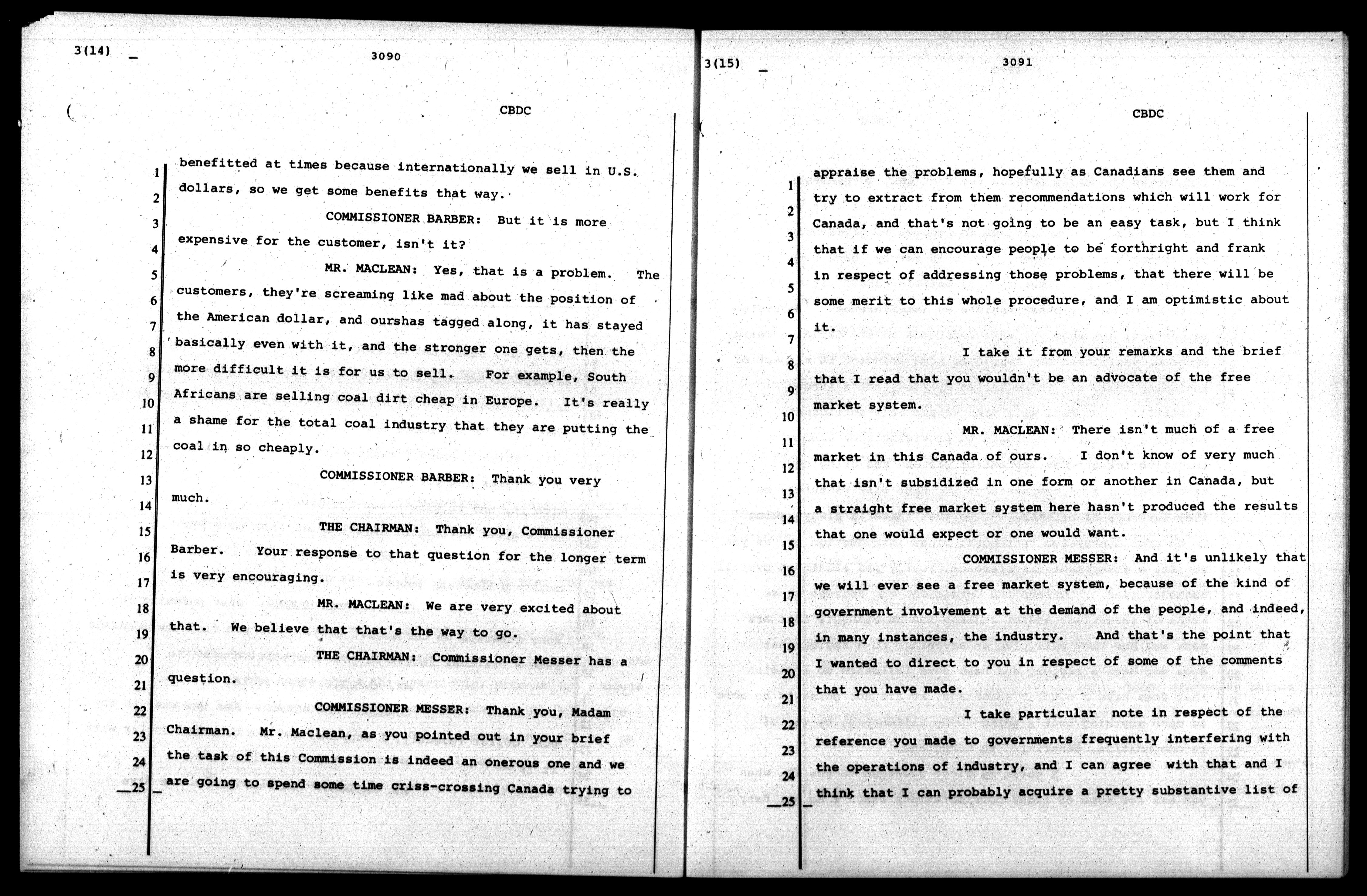 3(14)

3090

CBDC

1 benefitted at times because internationally we sell in U.S.
2 dollars, so we get some benefits that way.
3 COMMISSIONER BARBER: But it is more
4 expensive for the customer, isn't it?
5 MR. MACLEAN: Yes, that is a problem. The
6 customers, they're screaming like mad about the position of
7 the American dollar, and ourshas tagged along, it has stayed
8 basically even with it, and the stronger one gets, then the
9 more difficult it is for us to sell. For example, South
10 Africans are selling coal dirt cheap in Europe. It's really
11 a shame for the total coal industry that they are putting the
12 coal in so cheaply.
13 COMMISSIONER BARBER: Thank you very
14 much.
15 THE CHAIRMAN: Thank you, Commissioner
16 Barber. Your response to that question for the longer term
17 is very encouraging.
18 MR. MACLEAN: We are very excited about
19 that. We believe that that's the way to go.
20 THE CHAIRMAN: Commissioner Messer has a
21 question.
22 COMMISSIONER MESSER: Thank you, Madam
23 Chairman. Mr. Maclean, as you pointed out in your brief
24 the task of this Commission is indeed an onerous one and we
25 are going to spend some time criss-crossing Canada trying to

3(15)

3091

CBDC

1 appraise the problems, hopefully as Canadians see them and
2 try to extract from them recommendations which will work for
3 Canada, and that's not going to be an easy task, but I think
4 that if we can encourage people to be forthright and frank
5 in respect of addressing those problems, that there will be
6 some merit to this whole procedure, and I am optimistic about
7 it.
8 I take it from your remarks and the brief
9 that I read that you wouldn't be an advocate of the free
10 market system.
11 MR. MACLEAN: There isn't much of a free
12 market in this Canada of ours. I don't know of very much
13 that isn't subsidized in one form or another in Canada, but
14 a straight free market system here hasn't produced the results
15 that one would expect or one would want.
16 COMMISSIONER MESSER: And it's unlikely that
17 we will ever see a free market system, because of the kind of
18 government involvement at the demand of the people, and indeed,
19 in many instances, the industry. And that's the point that
20 I wanted to direct to you in respect of some of the comments
21 that you have made.
22 I take particular note in respect of the
23 reference you made to governments frequently interfering with
24 the operations of industry, and I can agree with that and I
25 think that I can probably acquire a pretty substantive list of